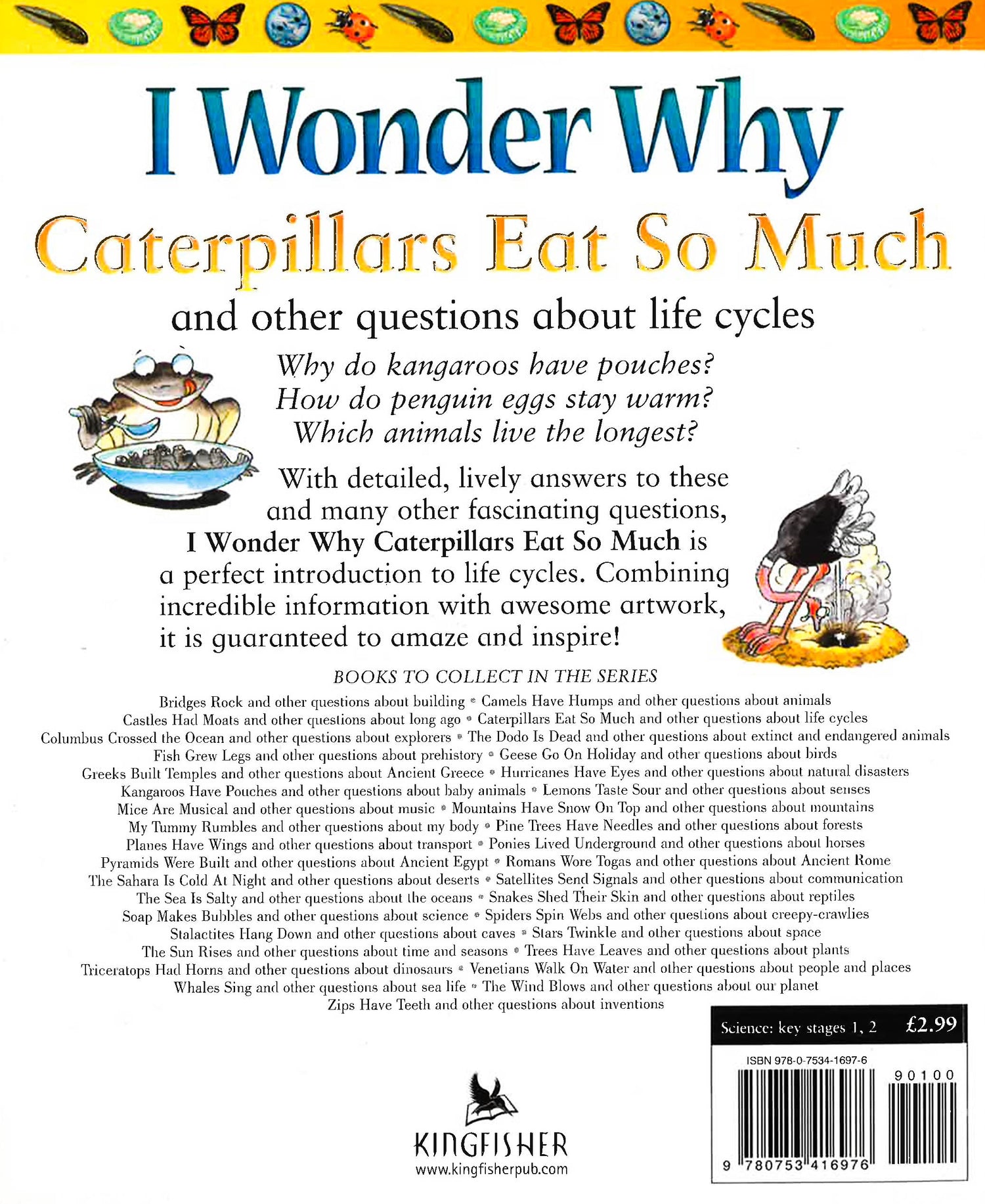 I Wonder Why

Caterpillars Eat So Much

and other questions about life cycles

Why do kangaroos have pouches?
How do penguin eggs stay warm?
Which animals live the longest?

With detailed, lively answers to these and many other fascinating questions, I Wonder Why Caterpillars Eat So Much is a perfect introduction to life cycles. Combining incredible information with awesome artwork, it is guaranteed to amaze and inspire!

BOOKS TO COLLECT IN THE SERIES

Bridges Rock and other questions about building • Camels Have Humps and other questions about animals
Castles Had Moats and other questions about long ago • Caterpillars Eat So Much and other questions about life cycles
Columbus Crossed the Ocean and other questions about explorers • The Dodo Is Dead and other questions about extinct and endangered animals
Fish Grew Legs and other questions about prehistory • Geese Go On Holiday and other questions about birds
Greeks Built Temples and other questions about Ancient Greece • Hurricanes Have Eyes and other questions about natural disasters
Kangaroos Have Pouches and other questions about baby animals • Lemons Taste Sour and other questions about senses
Mice Are Musical and other questions about music • Mountains Have Snow On Top and other questions about mountains
My Tummy Rumbles and other questions about my body • Pine Trees Have Needles and other questions about forests
Planes Have Wings and other questions about transport • Ponies Lived Underground and other questions about horses
Pyramids Were Built and other questions about Ancient Egypt • Romans Wore Togas and other questions about Ancient Rome
The Sahara Is Cold At Night and other questions about deserts • Satellites Send Signals and other questions about communication
The Sea Is Salty and other questions about the oceans • Snakes Shed Their Skin and other questions about reptiles
Soap Makes Bubbles and other questions about science • Spiders Spin Webs and other questions about creepy-crawlies
Stalactites Hang Down and other questions about caves • Stars Twinkle and other questions about space
The Sun Rises and other questions about time and seasons • Trees Have Leaves and other questions about plants
Triceratops Had Horns and other questions about dinosaurs • Venetians Walk On Water and other questions about people and places
Whales Sing and other questions about sea life • The Wind Blows and other questions about our planet
Zips Have Teeth and other questions about inventions

Science: key stages 1, 2 £2.99

ISBN 978-0-7534-1697-6
90100
9 780753 416976

KINGFISHER
www.kingfisherpub.com